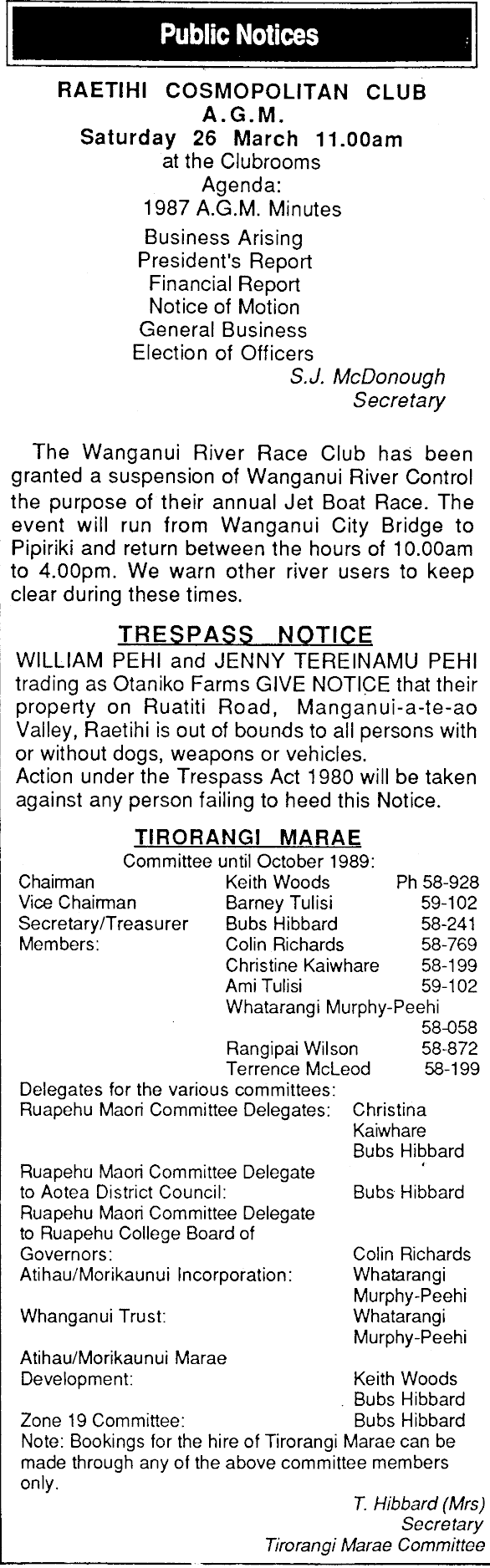 Public Notices

RAETIHI COSMOPOLITAN CLUB
A.G.M.
Saturday 26 March 11.00am
at the Clubrooms
Agenda:
1987 A.G.M. Minutes
Business Arising
President's Report
Financial Report
Notice of Motion
General Business
Election of Officers
S.J. McDonough
Secretary

The Wanganui River Race Club has been granted a suspension of Wanganui River Control the purpose of their annual Jet Boat Race. The event will run from Wanganui City Bridge to Pipiriki and return between the hours of 10.00am to 4.00pm. We warn other river users to keep clear during these times.

TRESPASS NOTICE

WILLIAM PEHI and JENNY TEREINAMU PEHI trading as Otaniko Farms GIVE NOTICE that their property on Ruatiti Road, Manganui-a-te-ao Valley, Raetihi is out of bounds to all persons with or without dogs, weapons or vehicles.
Action under the Trespass Act 1980 will be taken against any person failing to heed this Notice.

TIRORANGI MARAE
Committee until October 1989:
Chairman Keith Woods Ph 58-928
Vice Chairman Barney Tulisi 59-102
Secretary/Treasurer Bubs Hibbard 58-241
Members: Colin Richards 58-769
Christine Kaiwhare 58-199
Ami Tulisi 59-102
Whatarangi Murphy-Peehi 58-058
Rangipai Wilson 58-872
Terrence McLeod 58-199
Delegates for the various committees:
Ruapehu Maori Committee Delegates: Christina Kaiwhare Bubs Hibbard
Ruapehu Maori Committee Delegate to Aotea District Council: Bubs Hibbard
Ruapehu Maori Committee Delegate to Ruapehu College Board of Governors: Colin Richards
Atihau/Morikaunui Incorporation: Whatarangi Murphy-Peehi
Whanganui Trust: Whatarangi Murphy-Peehi
Atihau/Morikaunui Marae Development: Keith Woods Bubs Hibbard
Zone 19 Committee: Bubs Hibbard
Note: Bookings for the hire of Tirorangi Marae can be made through any of the above committee members only.
T. Hibbard (Mrs)
Secretary
Tirorangi Marae Committee